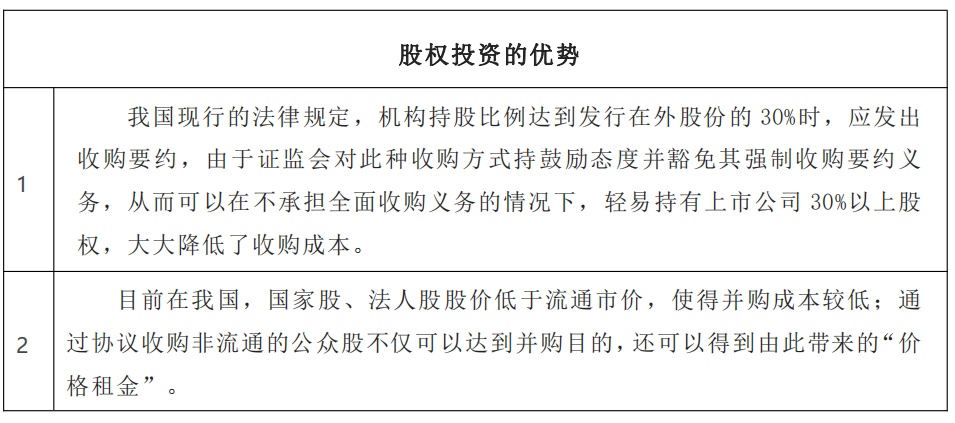 | 股权投资的优势 | |
|---|---|
| 1 | 我国现行的法律规定，机构持股比例达到发行在外股份的 30%时，应发出收购要约，由于证监会对此种收购方式持鼓励态度并豁免其强制收购要约义务，从而可以在不承担全面收购义务的情况下，轻易持有上市公司 30%以上股权，大大降低了收购成本。 |
| 2 | 目前在我国，国家股、法人股股价低于流通市价，使得并购成本较低；通过协议收购非流通的公众股不仅可以达到并购目的，还可以得到由此带来的“价格租金”。 |